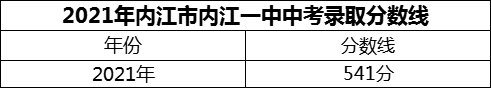 2021年内江市内江一中中考录取分数线

| 年份 | 分数线 |
|---|---|
| 2021年 | 541分 |